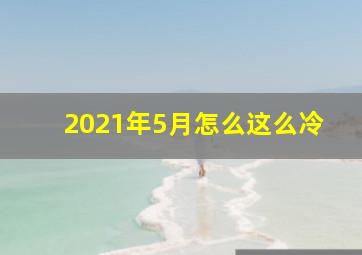 2021年5月怎么这么冷